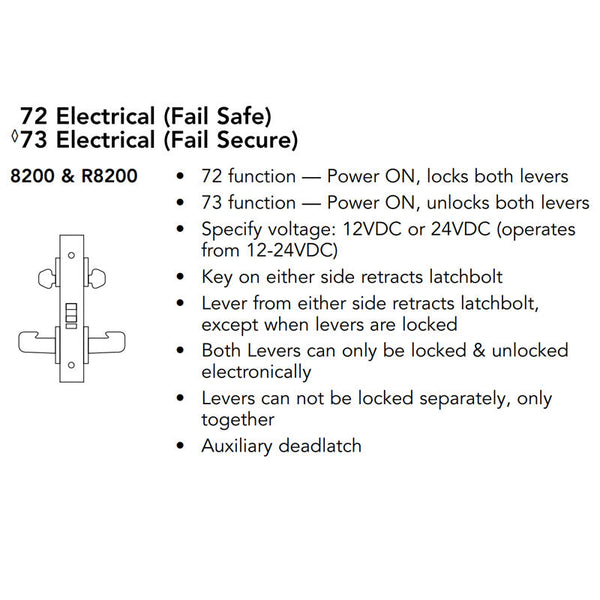 72 Electrical (Fail Safe)
◊73 Electrical (Fail Secure)

8200 & R8200

• 72 function — Power ON, locks both levers
• 73 function — Power ON, unlocks both levers
• Specify voltage: 12VDC or 24VDC (operates from 12-24VDC)
• Key on either side retracts latchbolt
• Lever from either side retracts latchbolt, except when levers are locked
• Both Levers can only be locked & unlocked electronically
• Levers can not be locked separately, only together
• Auxiliary deadlatch